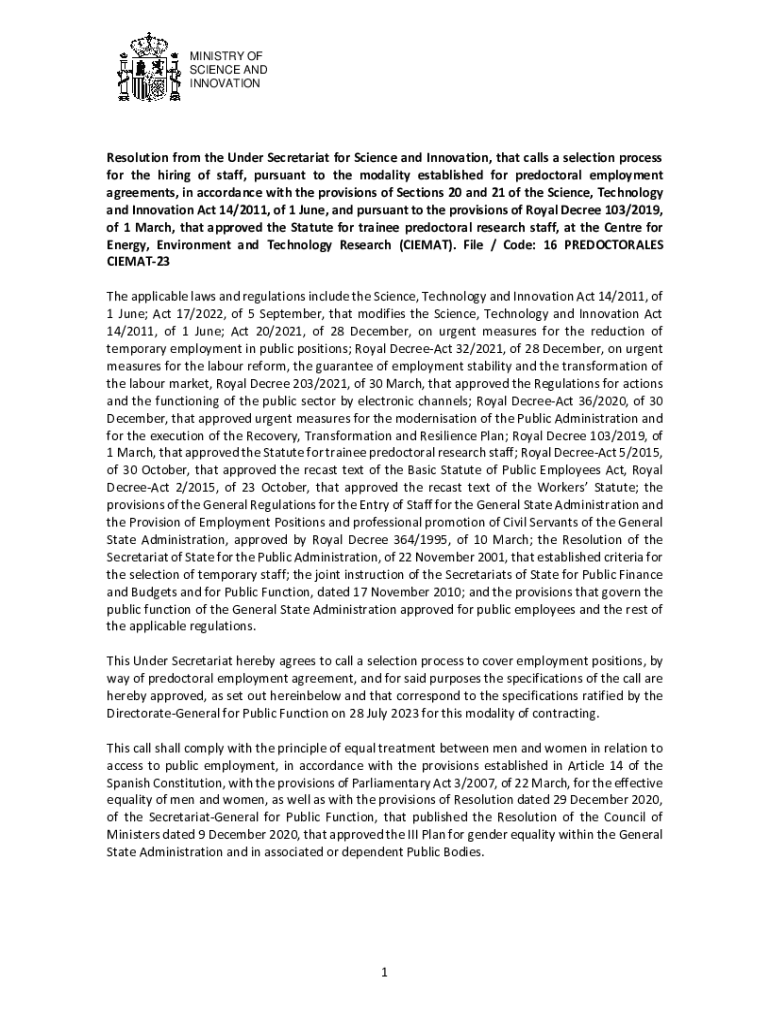 MINISTRY OF SCIENCE AND INNOVATION

Resolution from the Under Secretariat for Science and Innovation, that calls a selection process for the hiring of staff, pursuant to the modality established for predoctoral employment agreements, in accordance with the provisions of Sections 20 and 21 of the Science, Technology and Innovation Act 14/2011, of 1 June, and pursuant to the provisions of Royal Decree 103/2019, of 1 March, that approved the Statute for trainee predoctoral research staff, at the Centre for Energy, Environment and Technology Research (CIEMAT). File / Code: 16 PREDOCTORALES CIEMAT-23

The applicable laws and regulations include the Science, Technology and Innovation Act 14/2011, of 1 June; Act 17/2022, of 5 September, that modifies the Science, Technology and Innovation Act 14/2011, of 1 June; Act 20/2021, of 28 December, on urgent measures for the reduction of temporary employment in public positions; Royal Decree-Act 32/2021, of 28 December, on urgent measures for the labour reform, the guarantee of employment stability and the transformation of the labour market, Royal Decree 203/2021, of 30 March, that approved the Regulations for actions and the functioning of the public sector by electronic channels; Royal Decree-Act 36/2020, of 30 December, that approved urgent measures for the modernisation of the Public Administration and for the execution of the Recovery, Transformation and Resilience Plan; Royal Decree 103/2019, of 1 March, that approved the Statute for trainee predoctoral research staff; Royal Decree-Act 5/2015, of 30 October, that approved the recast text of the Basic Statute of Public Employees Act, Royal Decree-Act 2/2015, of 23 October, that approved the recast text of the Workers' Statute; the provisions of the General Regulations for the Entry of Staff for the General State Administration and the Provision of Employment Positions and professional promotion of Civil Servants of the General State Administration, approved by Royal Decree 364/1995, of 10 March; the Resolution of the Secretariat of State for the Public Administration, of 22 November 2001, that established criteria for the selection of temporary staff; the joint instruction of the Secretariats of State for Public Finance and Budgets and for Public Function, dated 17 November 2010; and the provisions that govern the public function of the General State Administration approved for public employees and the rest of the applicable regulations.

This Under Secretariat hereby agrees to call a selection process to cover employment positions, by way of predoctoral employment agreement, and for said purposes the specifications of the call are hereby approved, as set out hereinbelow and that correspond to the specifications ratified by the Directorate-General for Public Function on 28 July 2023 for this modality of contracting.

This call shall comply with the principle of equal treatment between men and women in relation to access to public employment, in accordance with the provisions established in Article 14 of the Spanish Constitution, with the provisions of Parliamentary Act 3/2007, of 22 March, for the effective equality of men and women, as well as with the provisions of Resolution dated 29 December 2020, of the Secretariat-General for Public Function, that published the Resolution of the Council of Ministers dated 9 December 2020, that approved the III Plan for gender equality within the General State Administration and in associated or dependent Public Bodies.

1